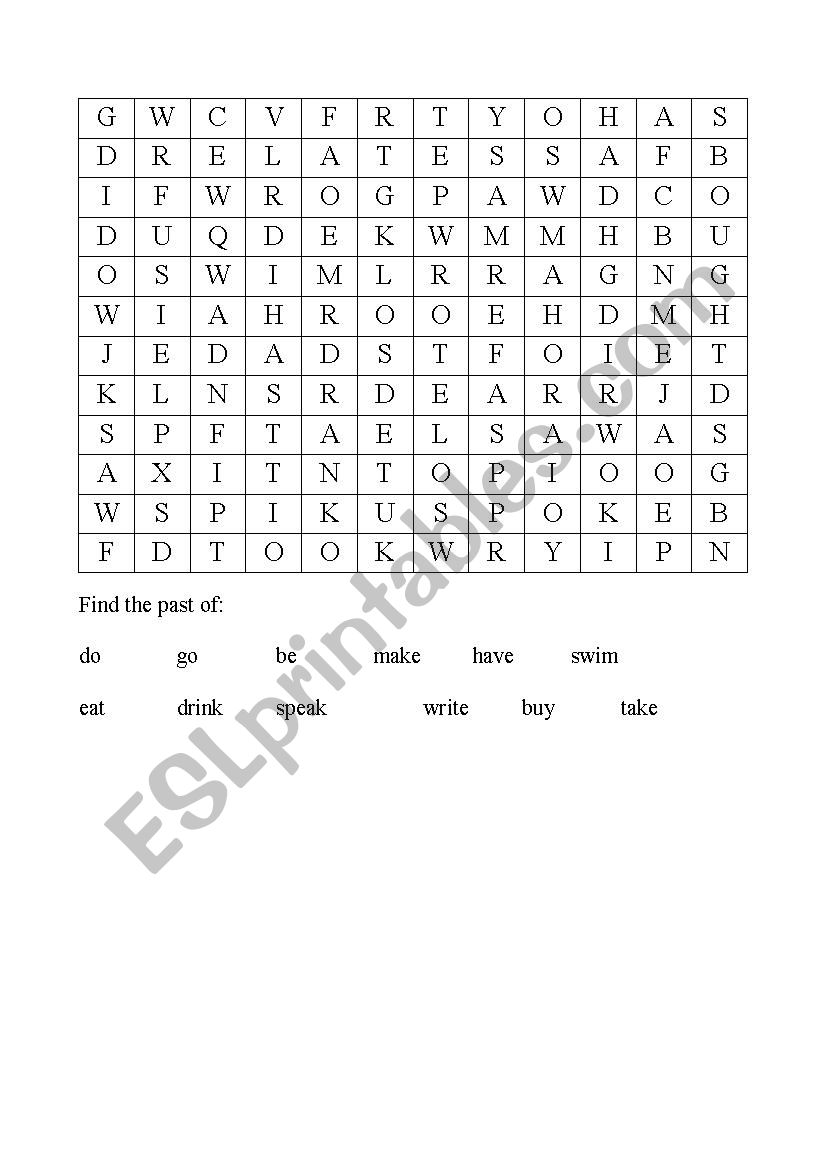 | G | W | C | V | F | R | T | Y | O | H | A | S |
|---|---|---|---|---|---|---|---|---|---|---|---|
| D | R | E | L | A | T | E | S | S | A | F | B |
| I | F | W | R | O | G | P | A | W | D | C | O |
| D | U | Q | D | E | K | W | M | M | H | B | U |
| O | S | W | I | M | L | R | R | A | G | N | G |
| W | I | A | H | R | O | O | E | H | D | M | H |
| J | E | D | A | D | S | T | F | O | I | E | T |
| K | L | N | S | R | D | E | A | R | R | J | D |
| S | P | F | T | A | E | L | S | A | W | A | S |
| A | X | I | T | N | T | O | P | I | O | O | G |
| W | S | P | I | K | U | S | P | O | K | E | B |
| F | D | T | O | O | K | W | R | Y | I | P | N |

Find the past of:

do go be make have swim

eat drink speak write buy take

ESLprintables.com